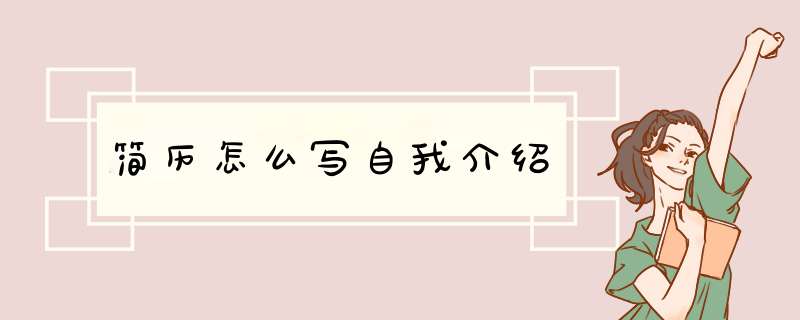 简历怎么写自我介绍